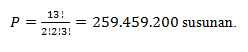 $P = \frac{13!}{2!2!3!} = 259.459.200$ susunan.